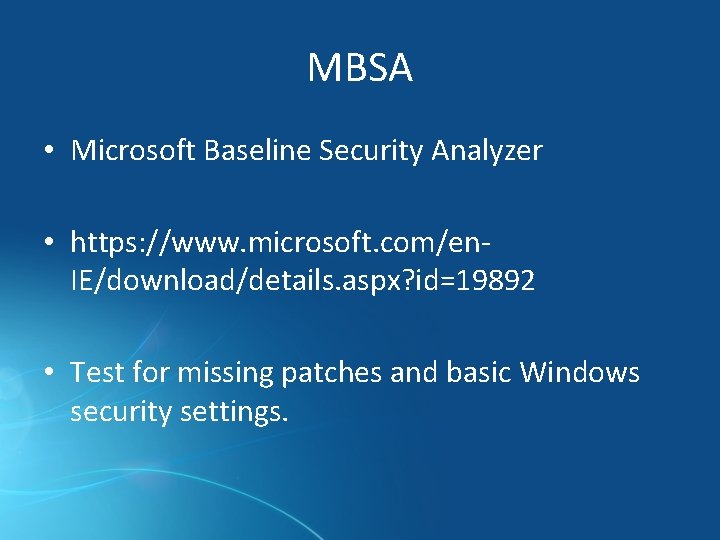 MBSA

• Microsoft Baseline Security Analyzer

• https://www.microsoft.com/en-IE/download/details.aspx?id=19892

• Test for missing patches and basic Windows security settings.